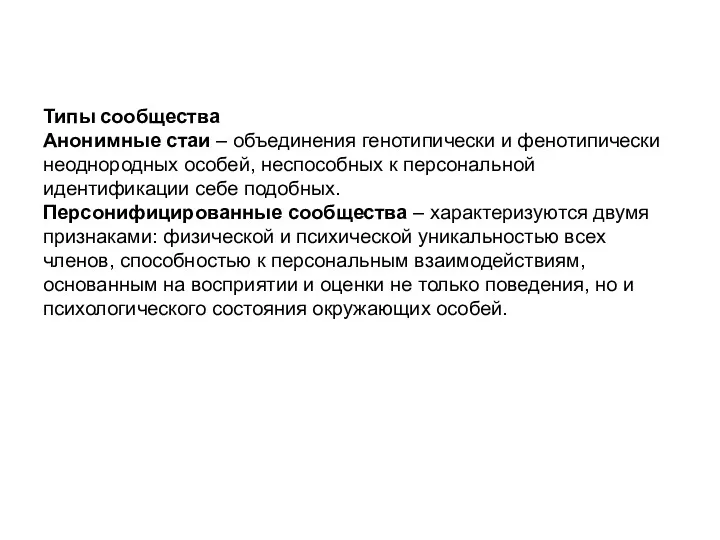 Типы сообщества
Анонимные стаи – объединения генотипически и фенотипически неоднородных особей, неспособных к персональной идентификации себе подобных.
Персонифицированные сообщества – характеризуются двумя признаками: физической и психической уникальностью всех членов, способностью к персональным взаимодействиям, основанным на восприятии и оценки не только поведения, но и психологического состояния окружающих особей.